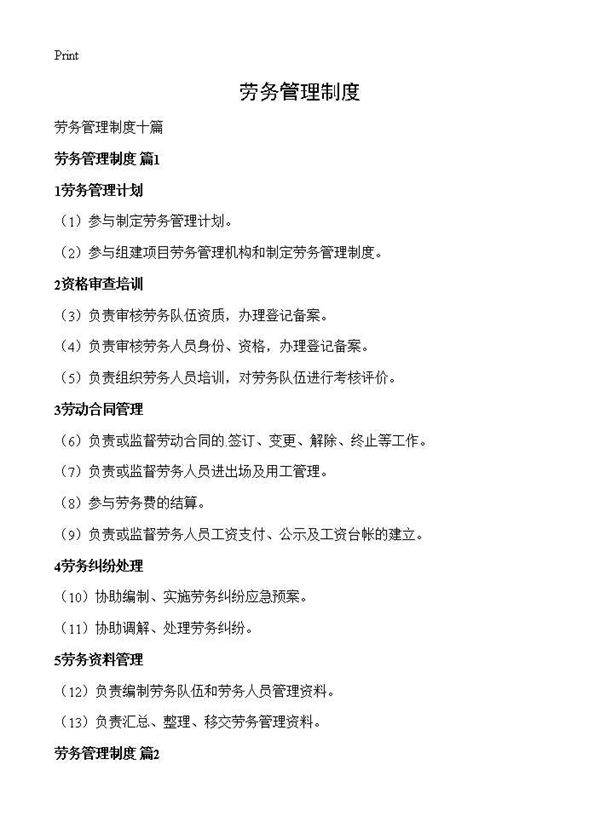 Print

劳务管理制度

劳务管理制度十篇

劳务管理制度 篇1

1劳务管理计划

（1）参与制定劳务管理计划。

（2）参与组建项目劳务管理机构和制定劳务管理制度。

2资格审查培训

（3）负责审核劳务队伍资质，办理登记备案。

（4）负责审核劳务人员身份、资格，办理登记备案。

（5）负责组织劳务人员培训，对劳务队伍进行考核评价。

3劳动合同管理

（6）负责或监督劳动合同的签订、变更、解除、终止等工作。

（7）负责或监督劳务人员进出场及用工管理。

（8）参与劳务费的结算。

（9）负责或监督劳务人员工资支付、公示及工资台帐的建立。

4劳务纠纷处理

（10）协助编制、实施劳务纠纷应急预案。

（11）协助调解、处理劳务纠纷。

5劳务资料管理

（12）负责编制劳务队伍和劳务人员管理资料。

（13）负责汇总、整理、移交劳务管理资料。

劳务管理制度 篇2